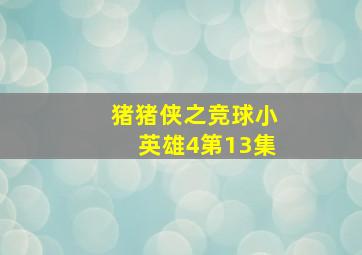 猪猪侠之竞球小英雄4第13集